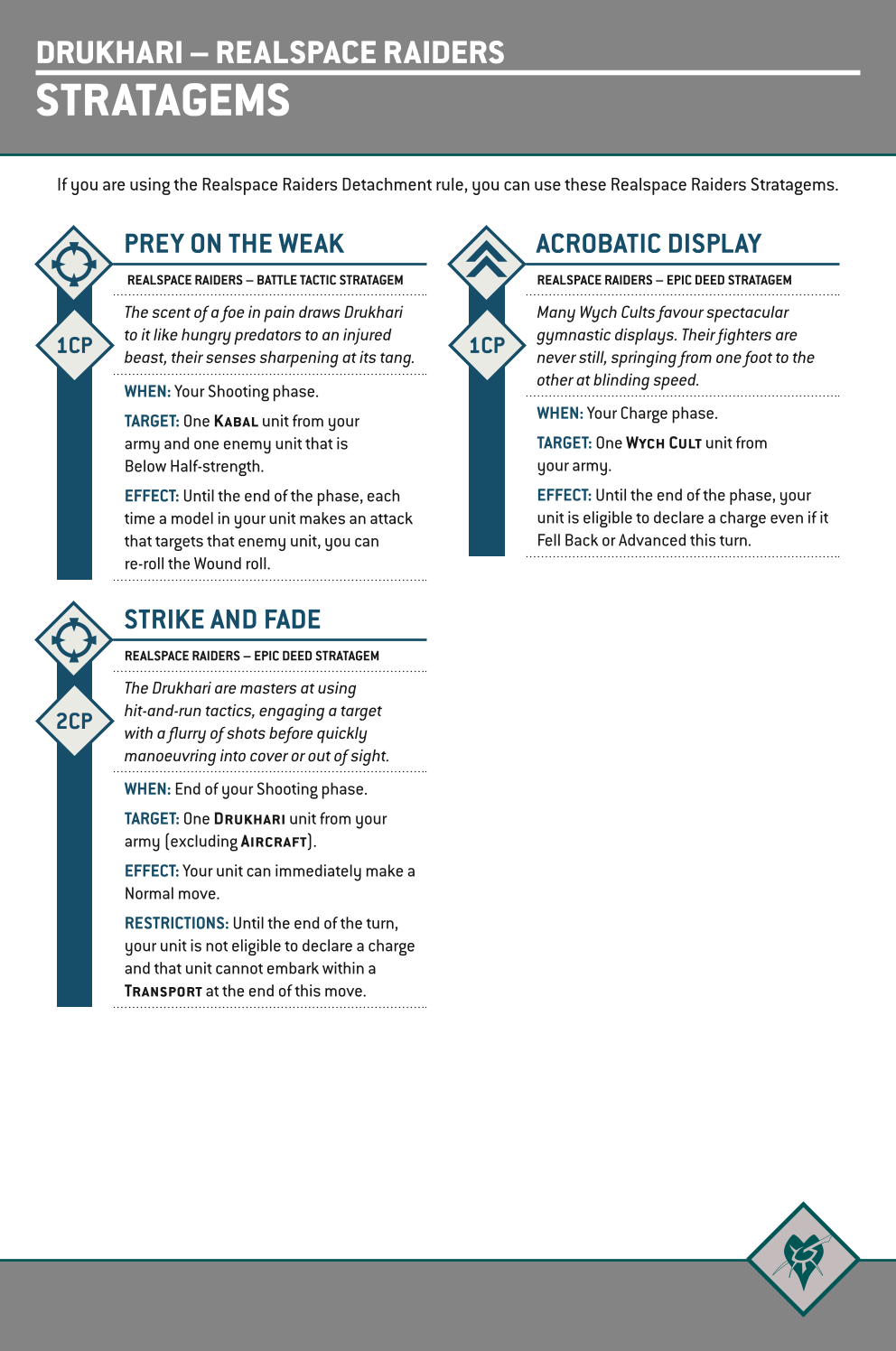 DRUKHARI – REALSPACE RAIDERS
STRATAGEMS

If you are using the Realspace Raiders Detachment rule, you can use these Realspace Raiders Stratagems.

1CP

PREY ON THE WEAK

REALSPACE RAIDERS – BATTLE TACTIC STRATAGEM

The scent of a foe in pain draws Drukhari to it like hungry predators to an injured beast, their senses sharpening at its tang.

WHEN: Your Shooting phase.

TARGET: One KABAL unit from your army and one enemy unit that is Below Half-strength.

EFFECT: Until the end of the phase, each time a model in your unit makes an attack that targets that enemy unit, you can re-roll the Wound roll.

2CP

STRIKE AND FADE

REALSPACE RAIDERS – EPIC DEED STRATAGEM

The Drukhari are masters at using hit-and-run tactics, engaging a target with a flurry of shots before quickly manoeuvring into cover or out of sight.

WHEN: End of your Shooting phase.

TARGET: One DRUKHARI unit from your army (excluding AIRCRAFT).

EFFECT: Your unit can immediately make a Normal move.

RESTRICTIONS: Until the end of the turn, your unit is not eligible to declare a charge and that unit cannot embark within a TRANSPORT at the end of this move.

1CP

ACROBATIC DISPLAY

REALSPACE RAIDERS – EPIC DEED STRATAGEM

Many Wych Cults favour spectacular gymnastic displays. Their fighters are never still, springing from one foot to the other at blinding speed.

WHEN: Your Charge phase.

TARGET: One WYCH CULT unit from your army.

EFFECT: Until the end of the phase, your unit is eligible to declare a charge even if it Fell Back or Advanced this turn.